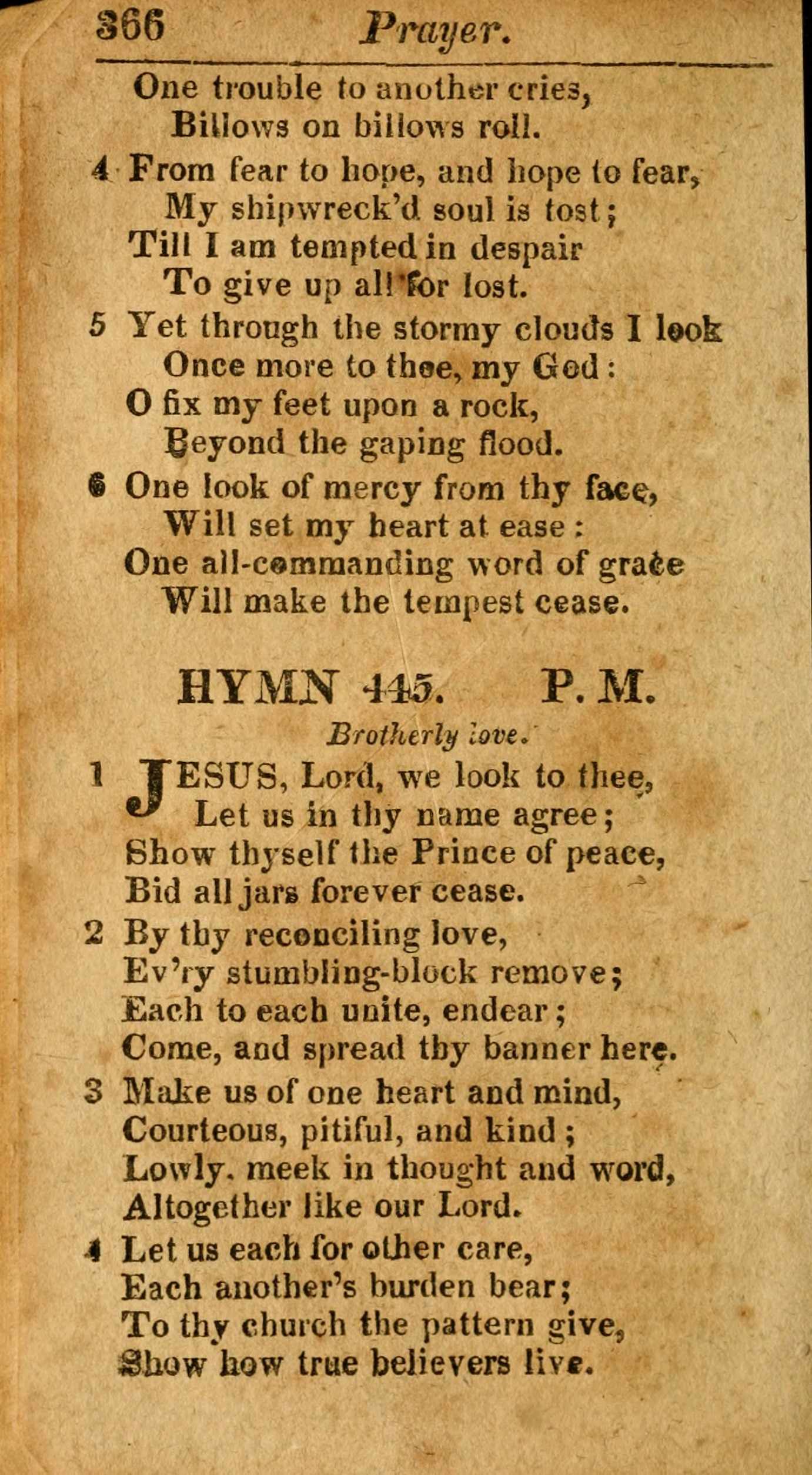 366 Prayer.

One trouble to another cries,
Billows on billows roll.

4 From fear to hope, and hope to fear,
My shipwreck'd soul is tost;
Till I am tempted in despair
To give up all for lost.

5 Yet through the stormy clouds I look
Once more to thee, my God:
O fix my feet upon a rock,
Beyond the gaping flood.

6 One look of mercy from thy face,
Will set my heart at ease:
One all-commanding word of grace
Will make the tempest cease.

HYMN 445. P. M.

Brotherly love.

1 JESUS, Lord, we look to thee,
Let us in thy name agree;
Show thyself the Prince of peace,
Bid all jars forever cease.

2 By thy reconciling love,
Ev'ry stumbling-block remove;
Each to each unite, endear;
Come, and spread thy banner here.

3 Make us of one heart and mind,
Courteous, pitiful, and kind;
Lowly, meek in thought and word,
Altogether like our Lord.

4 Let us each for other care,
Each another's burden bear;
To thy church the pattern give,
Show how true believers live.